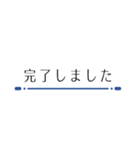 完了しました